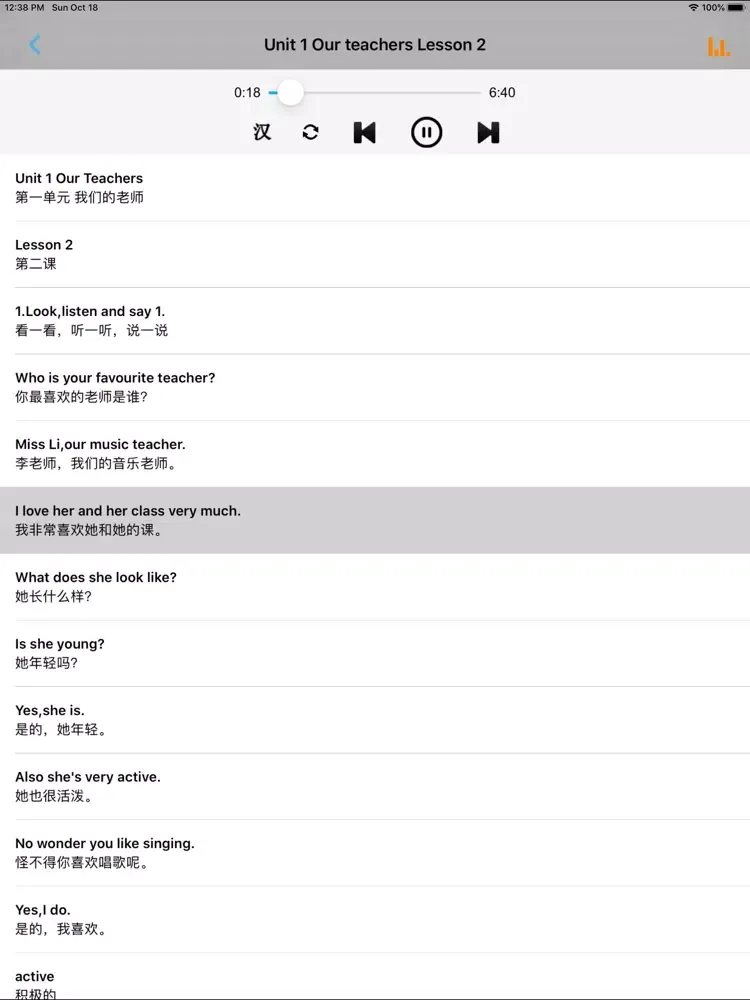 12:38 PM Sun Oct 18

100%

Unit 1 Our teachers Lesson 2

0:18

6:40

汉

Unit 1 Our Teachers
第一单元 我们的老师

Lesson 2
第二课

1.Look,listen and say 1.
看一看，听一听，说一说

Who is your favourite teacher?
你最喜欢的老师是谁?

Miss Li,our music teacher.
李老师，我们的音乐老师。

I love her and her class very much.
我非常喜欢她和她的课。

What does she look like?
她长什么样?

Is she young?
她年轻吗?

Yes,she is.
是的，她年轻。

Also she's very active.
她也很活泼。

No wonder you like singing.
怪不得你喜欢唱歌呢。

Yes,I do.
是的，我喜欢。

active
积极的